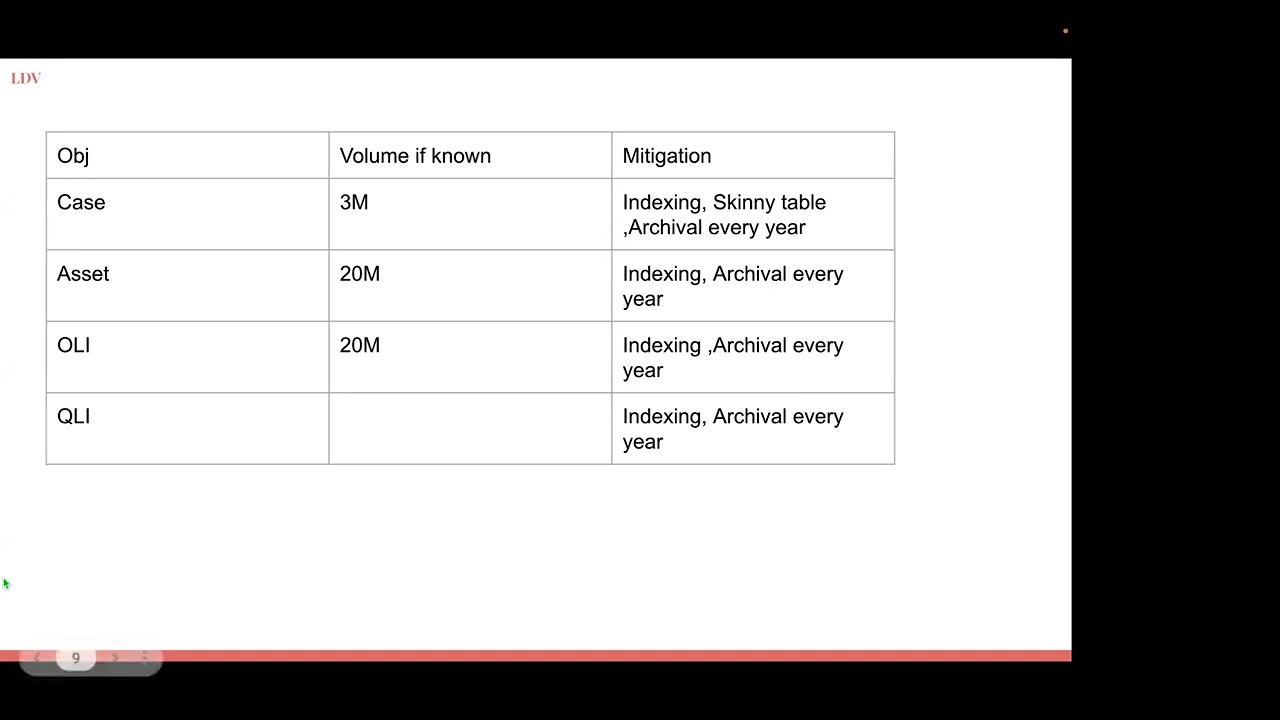 LDV

| Obj | Volume if known | Mitigation |
|---|---|---|
| Case | 3M | Indexing, Skinny table ,Archival every year |
| Asset | 20M | Indexing, Archival every year |
| OLI | 20M | Indexing ,Archival every year |
| QLI | | Indexing, Archival every year |

9